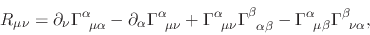 $R_{\mu\nu} = \partial_\nu \Gamma^\alpha{}_{\mu\alpha} - \partial_\alpha \Gamma^\alpha{}_{\mu\nu} + \Gamma^\alpha{}_{\mu\nu}\Gamma^\beta{}_{\alpha\beta} - \Gamma^\alpha{}_{\mu\beta}\Gamma^\beta{}_{\nu\alpha},$